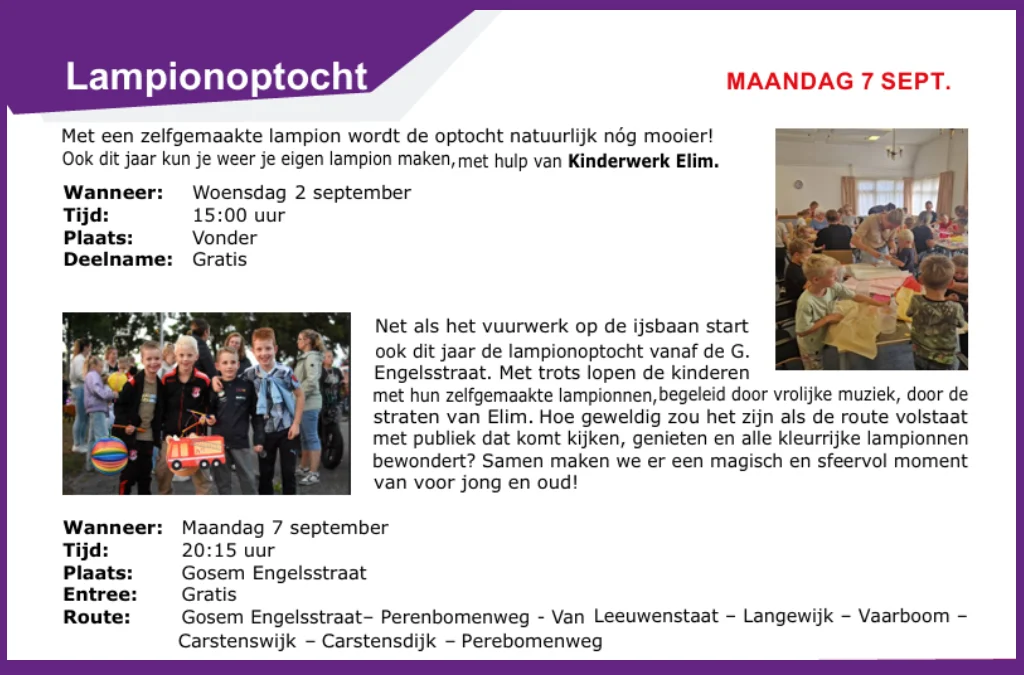 Lampionoptocht

MAANDAG 7 SEPT.

Met een zelfgemaakte lampion wordt de optocht natuurlijk nóg mooier! Ook dit jaar kun je weer je eigen lampion maken, met hulp van Kinderwerk Elim.

Wanneer: Woensdag 2 september
Tijd: 15:00 uur
Plaats: Vonder
Deelname: Gratis

Net als het vuurwerk op de ijsbaan start ook dit jaar de lampionoptocht vanaf de G. Engelsstraat. Met trots lopen de kinderen met hun zelfgemaakte lampionnen, begeleid door vrolijke muziek, door de straten van Elim. Hoe geweldig zou het zijn als de route volstaat met publiek dat komt kijken, genieten en alle kleurrijke lampionnen bewondert? Samen maken we er een magisch en sfeervol moment van voor jong en oud!

Wanneer: Maandag 7 september
Tijd: 20:15 uur
Plaats: Gosem Engelsstraat
Entree: Gratis
Route: Gosem Engelsstraat– Perenbomenweg - Van Leeuwenstaat – Langewijk – Vaarboom – Carstenswijk – Carstensdijk – Perebomenweg